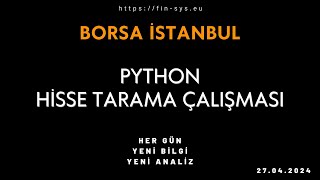 https://fin-sys.eu

BORSA İSTANBUL

PYTHON
HİSSE TARAMA ÇALIŞMASI

HER GÜN
YENİ BİLGİ
YENİ ANALİZ

27.04.2024